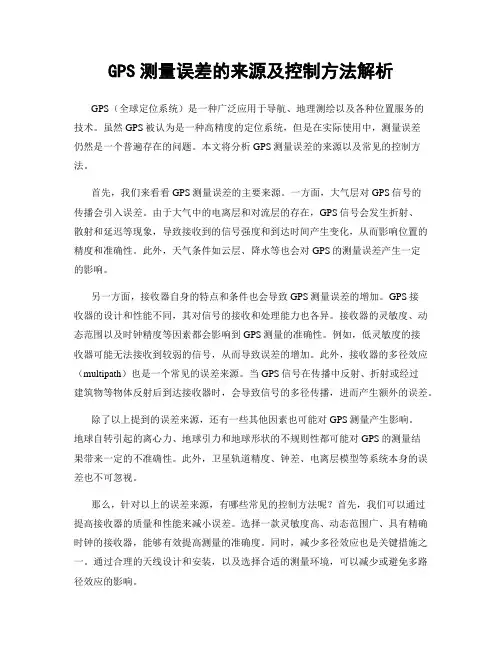 GPS 测量误差的来源及控制方法解析

GPS（全球定位系统）是一种广泛应用于导航、地理测绘以及各种位置服务的技术。虽然 GPS 被认为是一种高精度的定位系统，但是在实际使用中，测量误差仍然是一个普遍存在的问题。本文将分析 GPS 测量误差的来源以及常见的控制方法。

首先，我们来看看 GPS 测量误差的主要来源。一方面，大气层对 GPS 信号的传播会引入误差。由于大气中的电离层和对流层的存在，GPS 信号会发生折射、散射和延迟等现象，导致接收到的信号强度和到达时间产生变化，从而影响位置的精度和准确性。此外，天气条件如云层、降水等也会对 GPS 的测量误差产生一定的影响。

另一方面，接收器自身的特点和条件也会导致 GPS 测量误差的增加。GPS 接收器的设计和性能不同，其对信号的接收和处理能力也各异。接收器的灵敏度、动态范围以及时钟精度等因素都会影响到 GPS 测量的准确性。例如，低灵敏度的接收器可能无法接收到较弱的信号，从而导致误差的增加。此外，接收器的多径效应（multipath）也是一个常见的误差来源。当 GPS 信号在传播中反射、折射或经过建筑物等物体反射后到达接收器时，会导致信号的多径传播，进而产生额外的误差。

除了以上提到的误差来源，还有一些其他因素也可能对 GPS 测量产生影响。地球自转引起的离心力、地球引力和地球形状的不规则性都可能对 GPS 的测量结果带来一定的不准确性。此外，卫星轨道精度、钟差、电离层模型等系统本身的误差也不可忽视。

那么，针对以上的误差来源，有哪些常见的控制方法呢？首先，我们可以通过提高接收器的质量和性能来减小误差。选择一款灵敏度高、动态范围广、具有精确时钟的接收器，能够有效提高测量的准确度。同时，减少多径效应也是关键措施之一。通过合理的天线设计和安装，以及选择合适的测量环境，可以减少或避免多路径效应的影响。